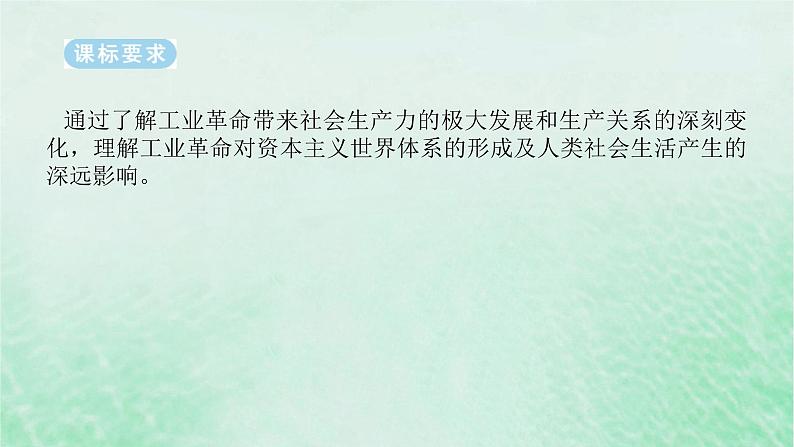 课标要求

通过了解工业革命带来社会生产力的极大发展和生产关系的深刻变化，理解工业革命对资本主义世界体系的形成及人类社会生活产生的深远影响。